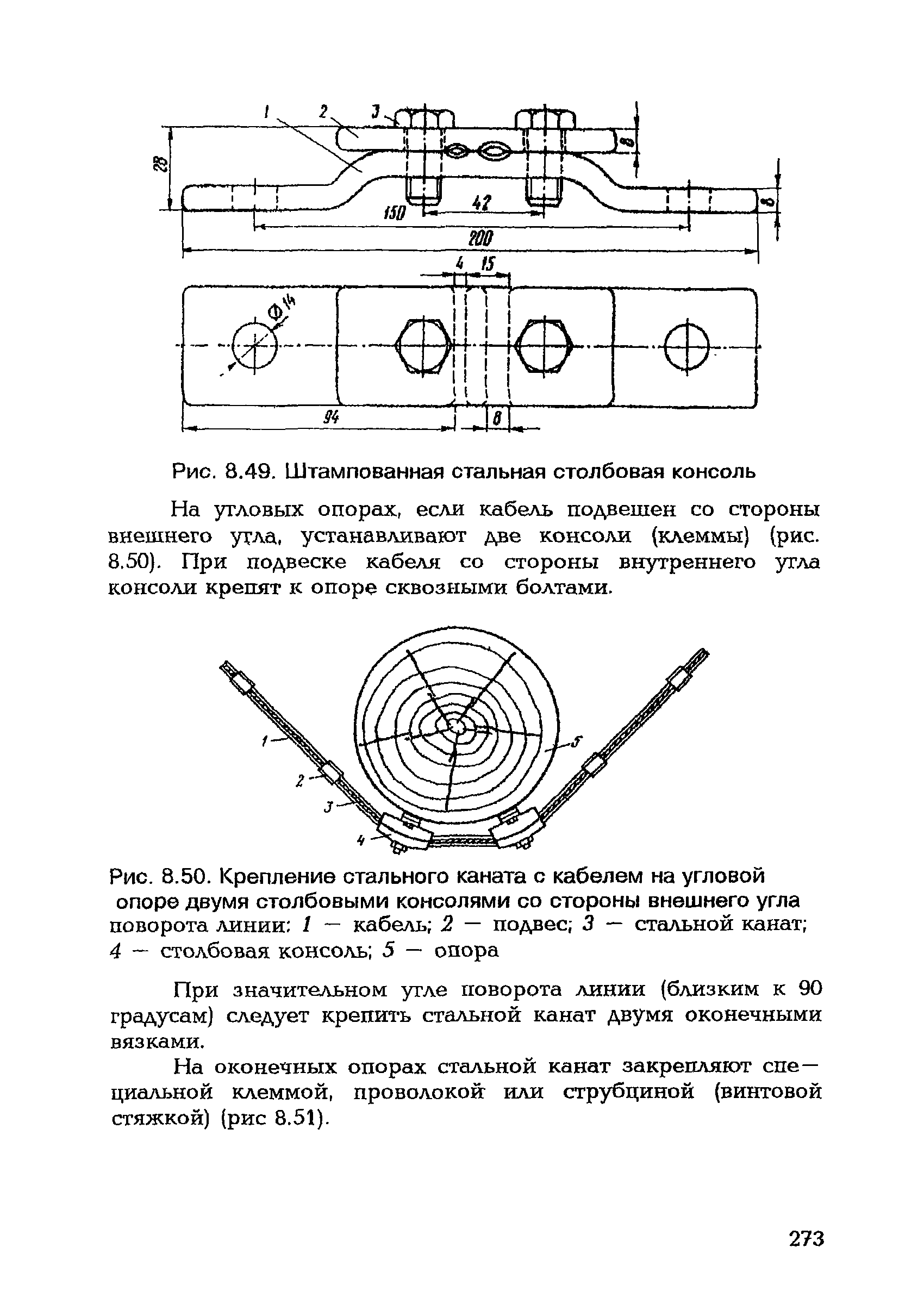 1 2 3
28
8
8
150 42
200
4 15
Ф14
94 8

Рис. 8.49. Штампованная стальная столбовая консоль

На угловых опорах, если кабель подвешен со стороны внешнего угла, устанавливают две консоли (клеммы) (рис. 8.50). При подвеске кабеля со стороны внутреннего угла консоли крепят к опоре сквозными болтами.

1
2
3
4
5

Рис. 8.50. Крепление стального каната с кабелем на угловой опоре двумя столбовыми консолями со стороны внешнего угла поворота линии: 1 — кабель; 2 — подвес; 3 — стальной канат; 4 — столбовая консоль; 5 — опора

При значительном угле поворота линии (близким к 90 градусам) следует крепить стальной канат двумя оконечными вязками.

На оконечных опорах стальной канат закрепляют специальной клеммой, проволокой или струбциной (винтовой стяжкой) (рис 8.51).

273